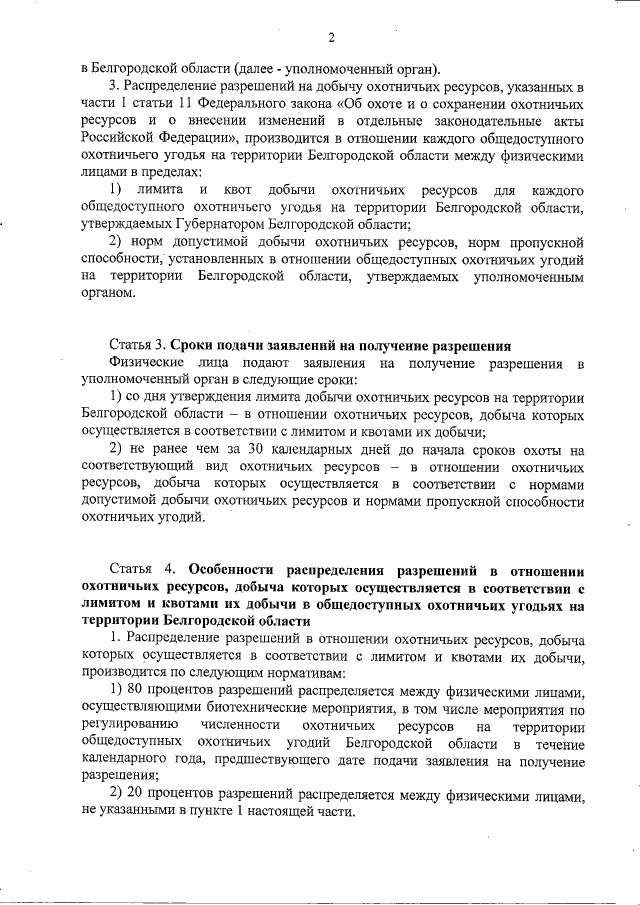 2

в Белгородской области (далее - уполномоченный орган).

3. Распределение разрешений на добычу охотничьих ресурсов, указанных в части 1 статьи 11 Федерального закона «Об охоте и о сохранении охотничьих ресурсов и о внесении изменений в отдельные законодательные акты Российской Федерации», производится в отношении каждого общедоступного охотничьего угодья на территории Белгородской области между физическими лицами в пределах:

1) лимита и квот добычи охотничьих ресурсов для каждого общедоступного охотничьего угодья на территории Белгородской области, утверждаемых Губернатором Белгородской области;

2) норм допустимой добычи охотничьих ресурсов, норм пропускной способности, установленных в отношении общедоступных охотничьих угодий на территории Белгородской области, утверждаемых уполномоченным органом.

Статья 3. Сроки подачи заявлений на получение разрешения

Физические лица подают заявления на получение разрешения в уполномоченный орган в следующие сроки:

1) со дня утверждения лимита добычи охотничьих ресурсов на территории Белгородской области – в отношении охотничьих ресурсов, добыча которых осуществляется в соответствии с лимитом и квотами их добычи;

2) не ранее чем за 30 календарных дней до начала сроков охоты на соответствующий вид охотничьих ресурсов – в отношении охотничьих ресурсов, добыча которых осуществляется в соответствии с нормами допустимой добычи охотничьих ресурсов и нормами пропускной способности охотничьих угодий.

Статья 4. Особенности распределения разрешений в отношении охотничьих ресурсов, добыча которых осуществляется в соответствии с лимитом и квотами их добычи в общедоступных охотничьих угодьях на территории Белгородской области

1. Распределение разрешений в отношении охотничьих ресурсов, добыча которых осуществляется в соответствии с лимитом и квотами их добычи, производится по следующим нормативам:

1) 80 процентов разрешений распределяется между физическими лицами, осуществляющими биотехнические мероприятия, в том числе мероприятия по регулированию численности охотничьих ресурсов на территории общедоступных охотничьих угодий Белгородской области в течение календарного года, предшествующего дате подачи заявления на получение разрешения;

2) 20 процентов разрешений распределяется между физическими лицами, не указанными в пункте 1 настоящей части.